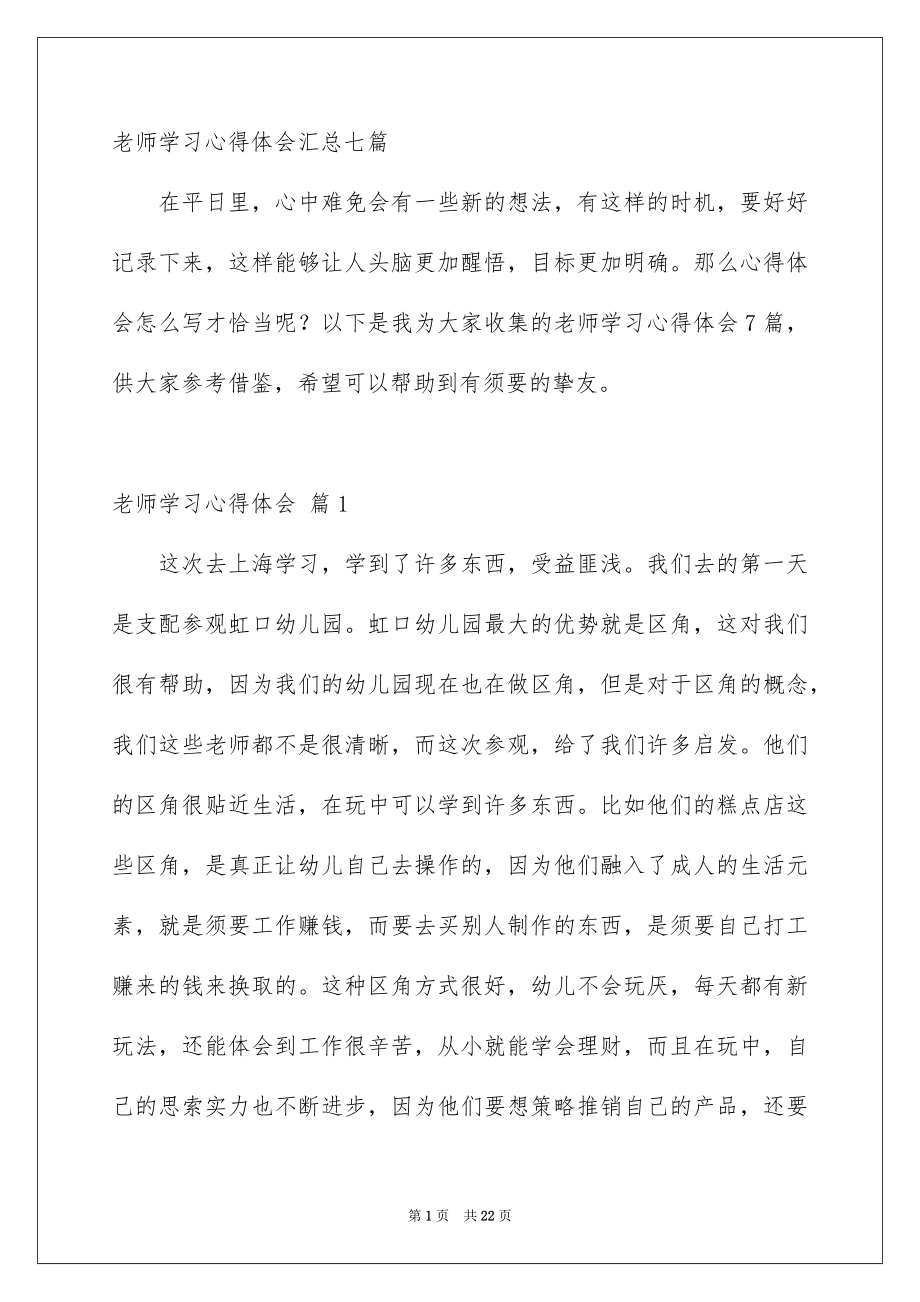 老师学习心得体会汇总七篇

在平日里，心中难免会有一些新的想法，有这样的时机，要好好记录下来，这样能够让人头脑更加醒悟，目标更加明确。那么心得体会怎么写才恰当呢？以下是我为大家收集的老师学习心得体会7篇，供大家参考借鉴，希望可以帮助到有须要的挚友。

老师学习心得体会 篇1

这次去上海学习，学到了许多东西，受益匪浅。我们去的第一天是支配参观虹口幼儿园。虹口幼儿园最大的优势就是区角，这对我们很有帮助，因为我们的幼儿园现在也在做区角，但是对于区角的概念，我们这些老师都不是很清晰，而这次参观，给了我们许多启发。他们的区角很贴近生活，在玩中可以学到许多东西。比如他们的糕点店这些区角，是真正让幼儿自己去操作的，因为他们融入了成人的生活元素，就是须要工作赚钱，而要去买别人制作的东西，是须要自己打工赚来的钱来换取的。这种区角方式很好，幼儿不会玩厌，每天都有新玩法，还能体会到工作很辛苦，从小就能学会理财，而且在玩中，自己的思索实力也不断进步，因为他们要想策略推销自己的产品，还要

第1页 共22页